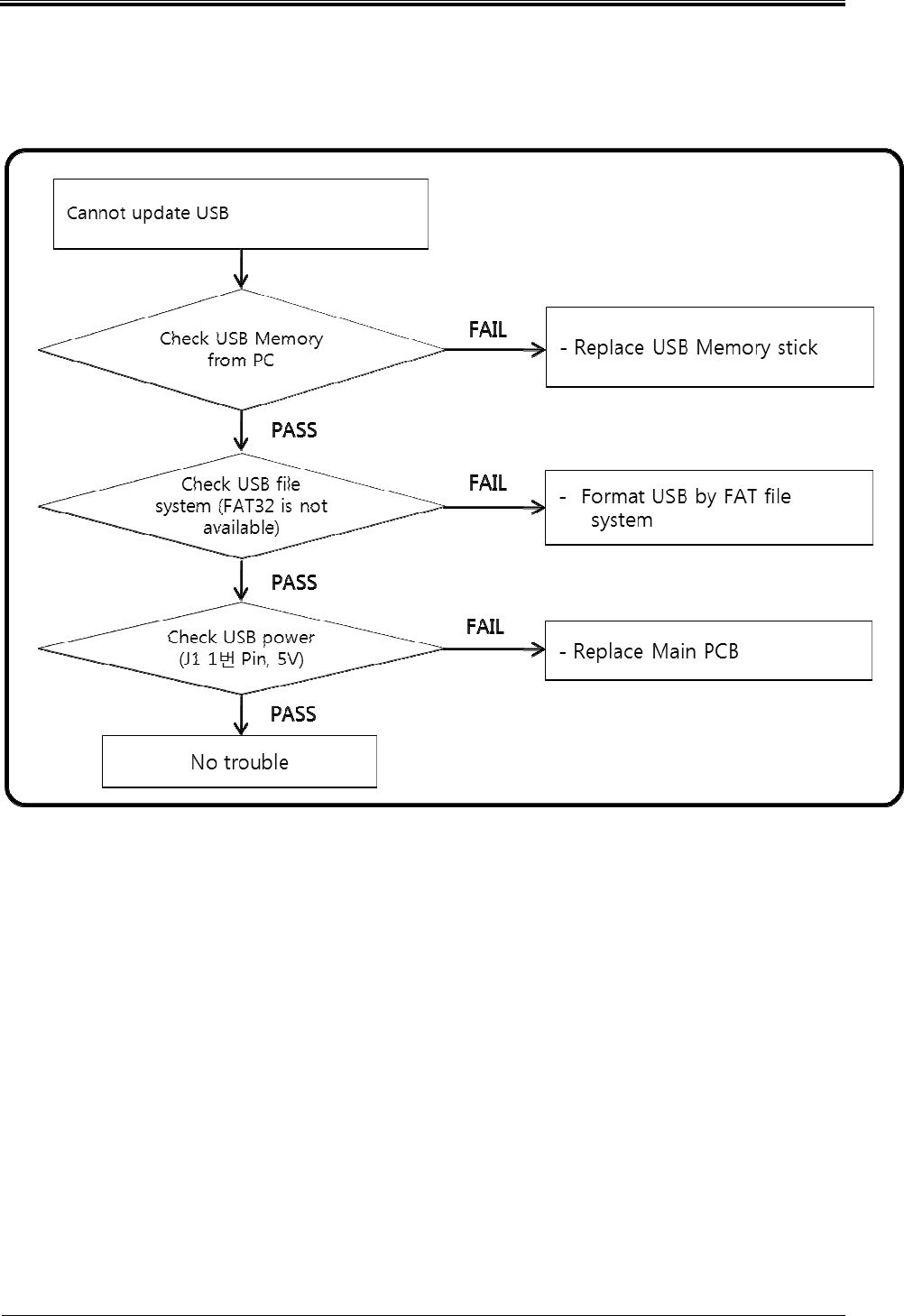 Cannot update USB

Check USB Memory from PC

FAIL

- Replace USB Memory stick

PASS

Check USB file system (FAT32 is not available)

FAIL

- Format USB by FAT file system

PASS

Check USB power (J1 1번 Pin, 5V)

FAIL

- Replace Main PCB

PASS

No trouble